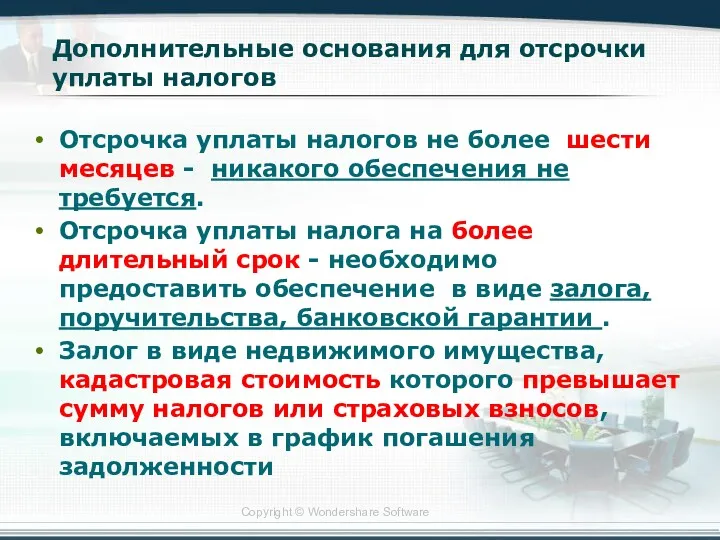 Дополнительные основания для отсрочки уплаты налогов

• Отсрочка уплаты налогов не более шести месяцев - никакого обеспечения не требуется.
• Отсрочка уплаты налога на более длительный срок - необходимо предоставить обеспечение в виде залога, поручительства, банковской гарантии .
• Залог в виде недвижимого имущества, кадастровая стоимость которого превышает сумму налогов или страховых взносов, включаемых в график погашения задолженности

Copyright © Wondershare Software